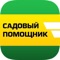 САДОВЫЙ
ПОМОЩНИК